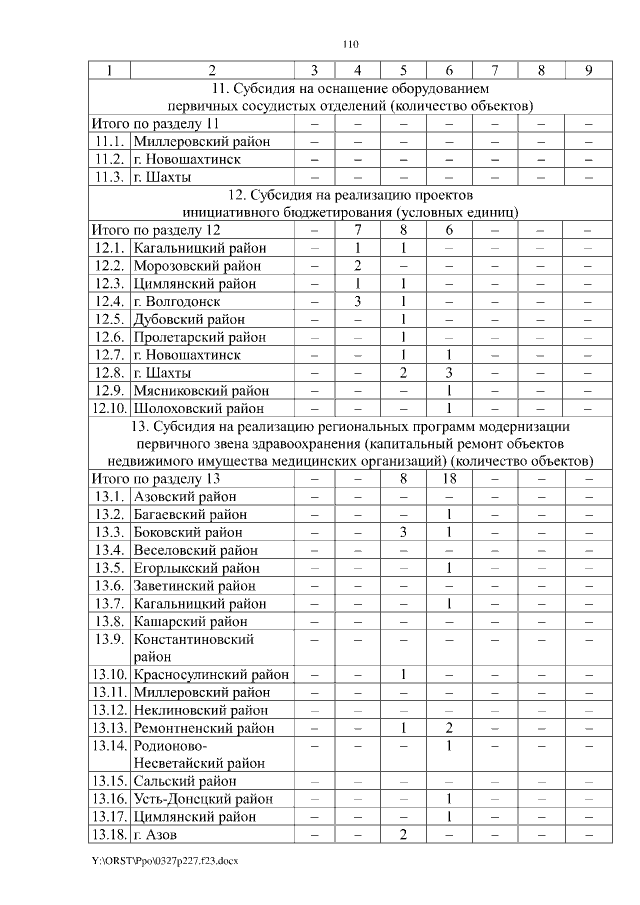 110

| 1 | 2 | 3 | 4 | 5 | 6 | 7 | 8 | 9 |
|---|---|---|---|---|---|---|---|---|
| 11. Субсидия на оснащение оборудованием первичных сосудистых отделений (количество объектов) | | | | | | | | |
| Итого по разделу 11 | | – | – | – | – | – | – | – |
| 11.1. | Миллеровский район | – | – | – | – | – | – | – |
| 11.2. | г. Новошахтинск | – | – | – | – | – | – | – |
| 11.3. | г. Шахты | – | – | – | – | – | – | – |
| 12. Субсидия на реализацию проектов инициативного бюджетирования (условных единиц) | | | | | | | | |
| Итого по разделу 12 | | – | 7 | 8 | 6 | – | – | – |
| 12.1. | Кагальницкий район | – | 1 | 1 | – | – | – | – |
| 12.2. | Морозовский район | – | 2 | – | – | – | – | – |
| 12.3. | Цимлянский район | – | 1 | 1 | – | – | – | – |
| 12.4. | г. Волгодонск | – | 3 | 1 | – | – | – | – |
| 12.5. | Дубовский район | – | – | 1 | – | – | – | – |
| 12.6. | Пролетарский район | – | – | 1 | – | – | – | – |
| 12.7. | г. Новошахтинск | – | – | 1 | 1 | – | – | – |
| 12.8. | г. Шахты | – | – | 2 | 3 | – | – | – |
| 12.9. | Мясниковский район | – | – | – | 1 | – | – | – |
| 12.10. | Шолоховский район | – | – | – | 1 | – | – | – |
| 13. Субсидия на реализацию региональных программ модернизации первичного звена здравоохранения (капитальный ремонт объектов недвижимого имущества медицинских организаций) (количество объектов) | | | | | | | | |
| Итого по разделу 13 | | – | – | 8 | 18 | – | – | – |
| 13.1. | Азовский район | – | – | – | – | – | – | – |
| 13.2. | Багаевский район | – | – | – | 1 | – | – | – |
| 13.3. | Боковский район | – | – | 3 | 1 | – | – | – |
| 13.4. | Веселовский район | – | – | – | – | – | – | – |
| 13.5. | Егорлыкский район | – | – | – | 1 | – | – | – |
| 13.6. | Заветинский район | – | – | – | – | – | – | – |
| 13.7. | Кагальницкий район | – | – | – | 1 | – | – | – |
| 13.8. | Кашарский район | – | – | – | – | – | – | – |
| 13.9. | Константиновский район | – | – | – | – | – | – | – |
| 13.10. | Красносулинский район | – | – | 1 | – | – | – | – |
| 13.11. | Миллеровский район | – | – | – | – | – | – | – |
| 13.12. | Неклиновский район | – | – | – | – | – | – | – |
| 13.13. | Ремонтненский район | – | – | 1 | 2 | – | – | – |
| 13.14. | Родионово-Несветайский район | – | – | – | 1 | – | – | – |
| 13.15. | Сальский район | – | – | – | – | – | – | – |
| 13.16. | Усть-Донецкий район | – | – | – | 1 | – | – | – |
| 13.17. | Цимлянский район | – | – | – | 1 | – | – | – |
| 13.18. | г. Азов | – | – | 2 | – | – | – | – |

Y:\ORST\Ppo\0327p227.f23.docx